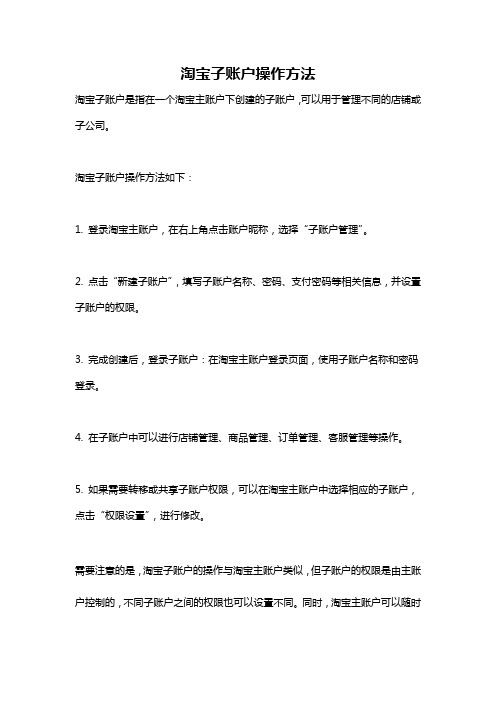 淘宝子账户操作方法

淘宝子账户是指在一个淘宝主账户下创建的子账户，可以用于管理不同的店铺或子公司。

淘宝子账户操作方法如下：

1. 登录淘宝主账户，在右上角点击账户昵称，选择“子账户管理”。

2. 点击“新建子账户”，填写子账户名称、密码、支付密码等相关信息，并设置子账户的权限。

3. 完成创建后，登录子账户：在淘宝主账户登录页面，使用子账户名称和密码登录。

4. 在子账户中可以进行店铺管理、商品管理、订单管理、客服管理等操作。

5. 如果需要转移或共享子账户权限，可以在淘宝主账户中选择相应的子账户，点击“权限设置”，进行修改。

需要注意的是，淘宝子账户的操作与淘宝主账户类似，但子账户的权限是由主账户控制的，不同子账户之间的权限也可以设置不同。同时，淘宝主账户可以随时